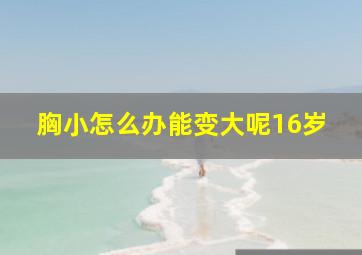 胸小怎么办能变大呢16岁